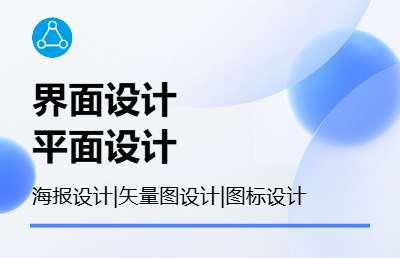 界面设计
平面设计

海报设计|矢量图设计|图标设计